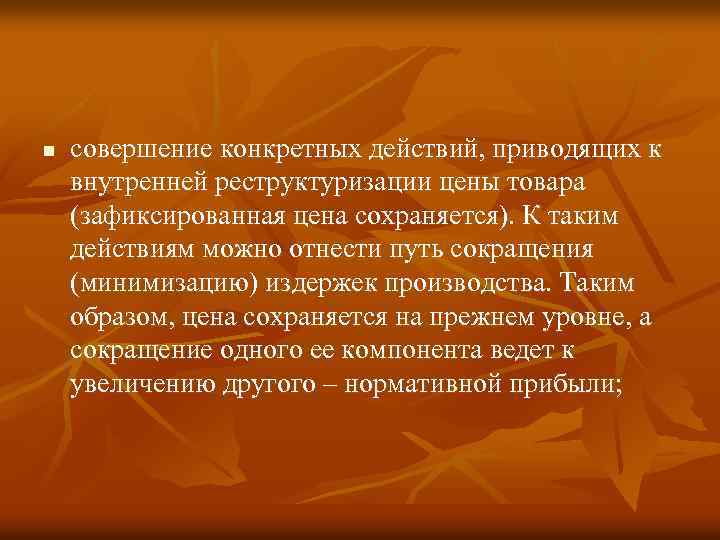 совершение конкретных действий, приводящих к внутренней реструктуризации цены товара (зафиксированная цена сохраняется). К таким действиям можно отнести путь сокращения (минимизацию) издержек производства. Таким образом, цена сохраняется на прежнем уровне, а сокращение одного ее компонента ведет к увеличению другого – нормативной прибыли;